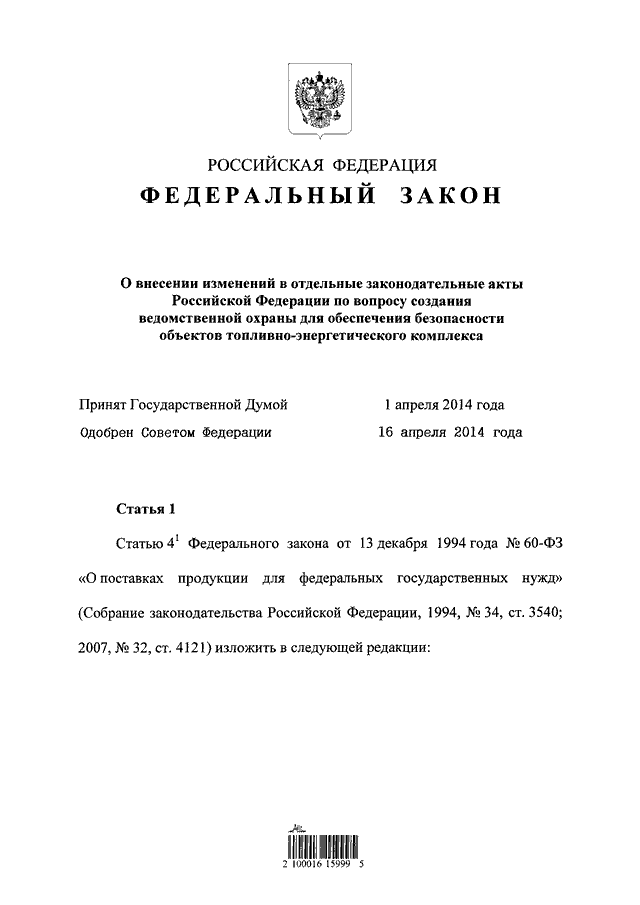 РОССИЙСКАЯ ФЕДЕРАЦИЯ
ФЕДЕРАЛЬНЫЙ ЗАКОН

О внесении изменений в отдельные законодательные акты Российской Федерации по вопросу создания ведомственной охраны для обеспечения безопасности объектов топливно-энергетического комплекса

Принят Государственной Думой 1 апреля 2014 года
Одобрен Советом Федерации 16 апреля 2014 года

Статья 1

Статью $4^1$ Федерального закона от 13 декабря 1994 года № 60-ФЗ «О поставках продукции для федеральных государственных нужд» (Собрание законодательства Российской Федерации, 1994, № 34, ст. 3540; 2007, № 32, ст. 4121) изложить в следующей редакции:

2 100016 15999 5